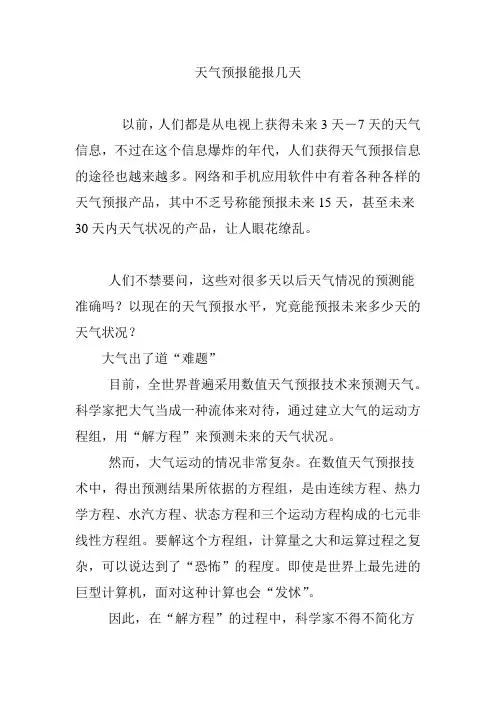 天气预报能报几天

以前，人们都是从电视上获得未来 3 天－7 天的天气信息，不过在这个信息爆炸的年代，人们获得天气预报信息的途径也越来越多。网络和手机应用软件中有着各种各样的天气预报产品，其中不乏号称能预报未来 15 天，甚至未来 30 天内天气状况的产品，让人眼花缭乱。

人们不禁要问，这些对很多天以后天气情况的预测能准确吗？以现在的天气预报水平，究竟能预报未来多少天的天气状况？

大气出了道“难题”

目前，全世界普遍采用数值天气预报技术来预测天气。科学家把大气当成一种流体来对待，通过建立大气的运动方程组，用“解方程”来预测未来的天气状况。

然而，大气运动的情况非常复杂。在数值天气预报技术中，得出预测结果所依据的方程组，是由连续方程、热力学方程、水汽方程、状态方程和三个运动方程构成的七元非线性方程组。要解这个方程组，计算量之大和运算过程之复杂，可以说达到了“恐怖”的程度。即使是世界上最先进的巨型计算机，面对这种计算也会“发怵”。

因此，在“解方程”的过程中，科学家不得不简化方